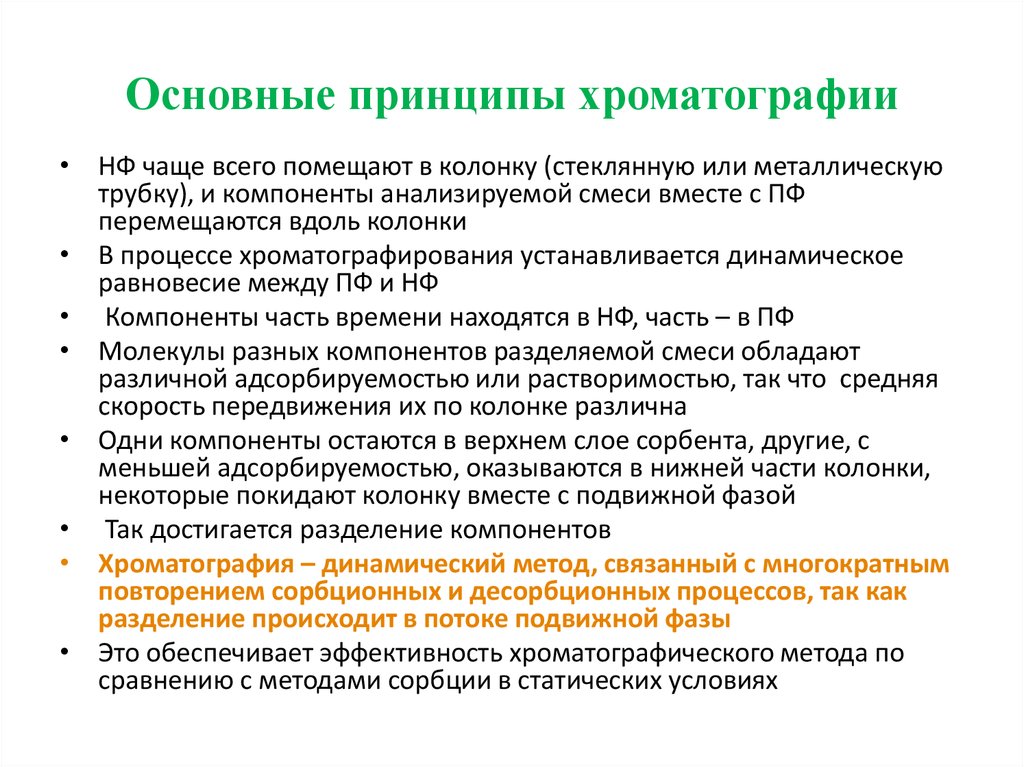 Основные принципы хроматографии

• НФ чаще всего помещают в колонку (стеклянную или металлическую трубку), и компоненты анализируемой смеси вместе с ПФ перемещаются вдоль колонки
• В процессе хроматографирования устанавливается динамическое равновесие между ПФ и НФ
• Компоненты часть времени находятся в НФ, часть – в ПФ
• Молекулы разных компонентов разделяемой смеси обладают различной адсорбируемостью или растворимостью, так что средняя скорость передвижения их по колонке различна
• Одни компоненты остаются в верхнем слое сорбента, другие, с меньшей адсорбируемостью, оказываются в нижней части колонки, некоторые покидают колонку вместе с подвижной фазой
• Так достигается разделение компонентов
• Хроматография – динамический метод, связанный с многократным повторением сорбционных и десорбционных процессов, так как разделение происходит в потоке подвижной фазы
• Это обеспечивает эффективность хроматографического метода по сравнению с методами сорбции в статических условиях